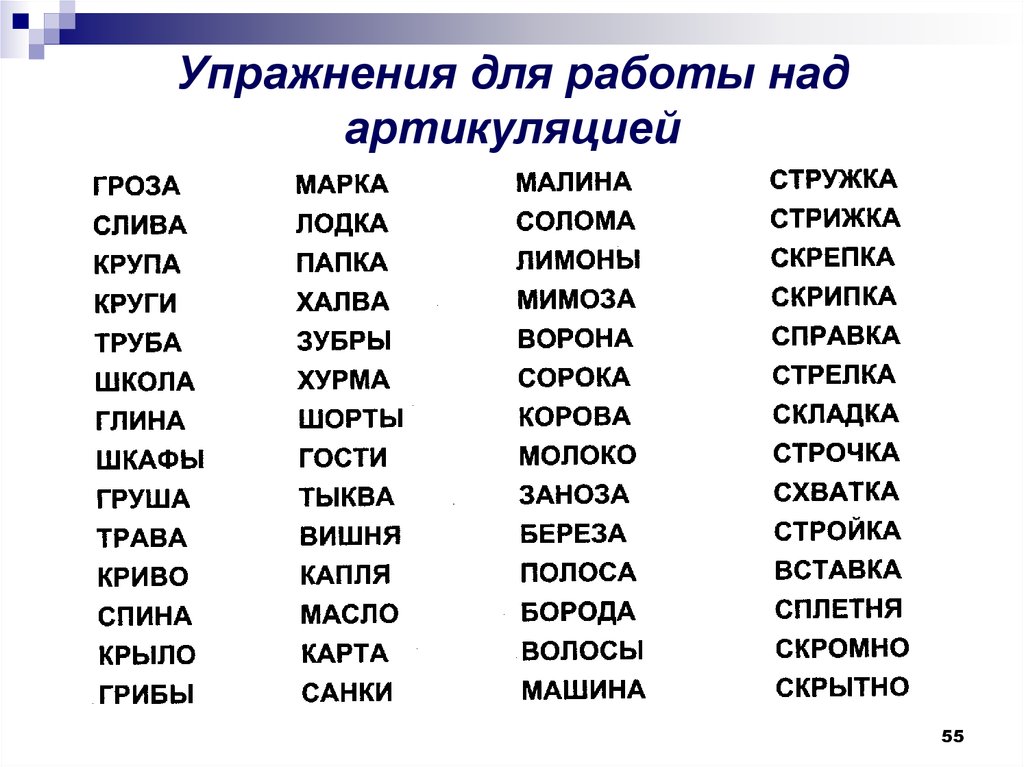 Упражнения для работы над артикуляцией

ГРОЗА
СЛИВА
КРУПА
КРУГИ
ТРУБА
ШКОЛА
ГЛИНА
ШКАФЫ
ГРУША
ТРАВА
КРИВО
СПИНА
КРЫЛО
ГРИБЫ

МАРКА
ЛОДКА
ПАПКА
ХАЛВА
ЗУБРЫ
ХУРМА
ШОРТЫ
ГОСТИ
ТЫКВА
ВИШНЯ
КАПЛЯ
МАСЛО
КАРТА
САНКИ

МАЛИНА
СОЛОМА
ЛИМОНЫ
МИМОЗА
ВОРОНА
СОРОКА
КОРОВА
МОЛОКО
ЗАНОЗА
БЕРЕЗА
ПОЛОСА
БОРОДА
ВОЛОСЫ
МАШИНА

СТРУЖКА
СТРИЖКА
СКРЕПКА
СКРИПКА
СПРАВКА
СТРЕЛКА
СКЛАДКА
СТРОЧКА
СХВАТКА
СТРОЙКА
ВСТАВКА
СПЛЕТНЯ
СКРОМНО
СКРЫТНО

55